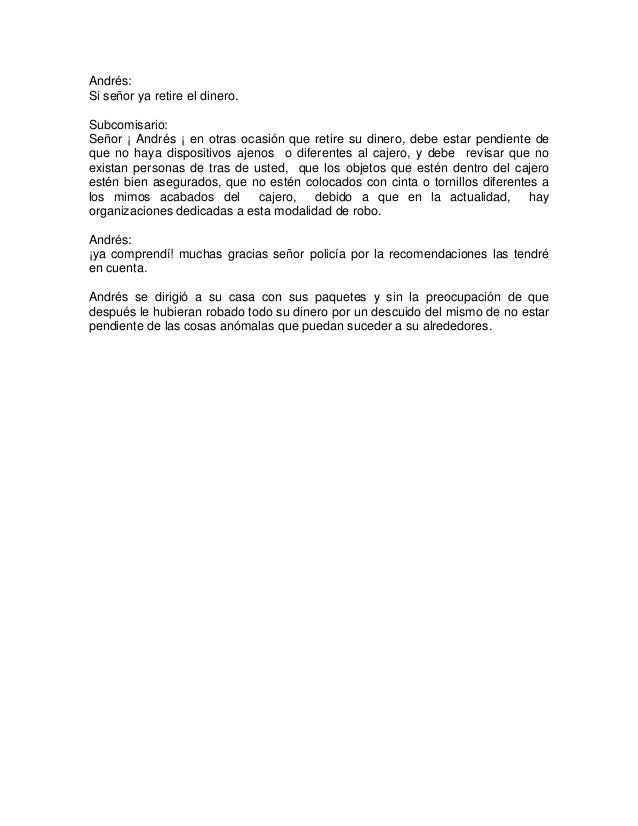 Andrés:
Si señor ya retire el dinero.

Subcomisario:
Señor ¡ Andrés ¡ en otras ocasión que retire su dinero, debe estar pendiente de que no haya dispositivos ajenos o diferentes al cajero, y debe revisar que no existan personas de tras de usted, que los objetos que estén dentro del cajero estén bien asegurados, que no estén colocados con cinta o tornillos diferentes a los mimos acabados del cajero, debido a que en la actualidad, hay organizaciones dedicadas a esta modalidad de robo.

Andrés:
¡ya comprendí! muchas gracias señor policía por la recomendaciones las tendré en cuenta.

Andrés se dirigió a su casa con sus paquetes y sin la preocupación de que después le hubieran robado todo su dinero por un descuido del mismo de no estar pendiente de las cosas anómalas que puedan suceder a su alrededores.